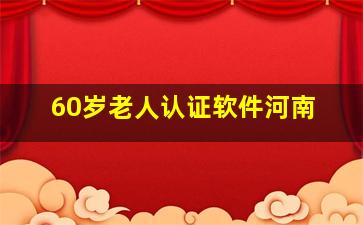 60岁老人认证软件河南